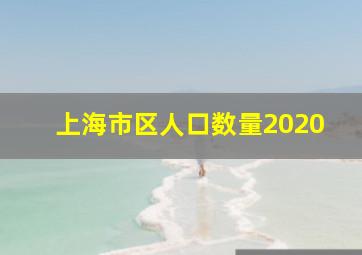 上海市区人口数量2020